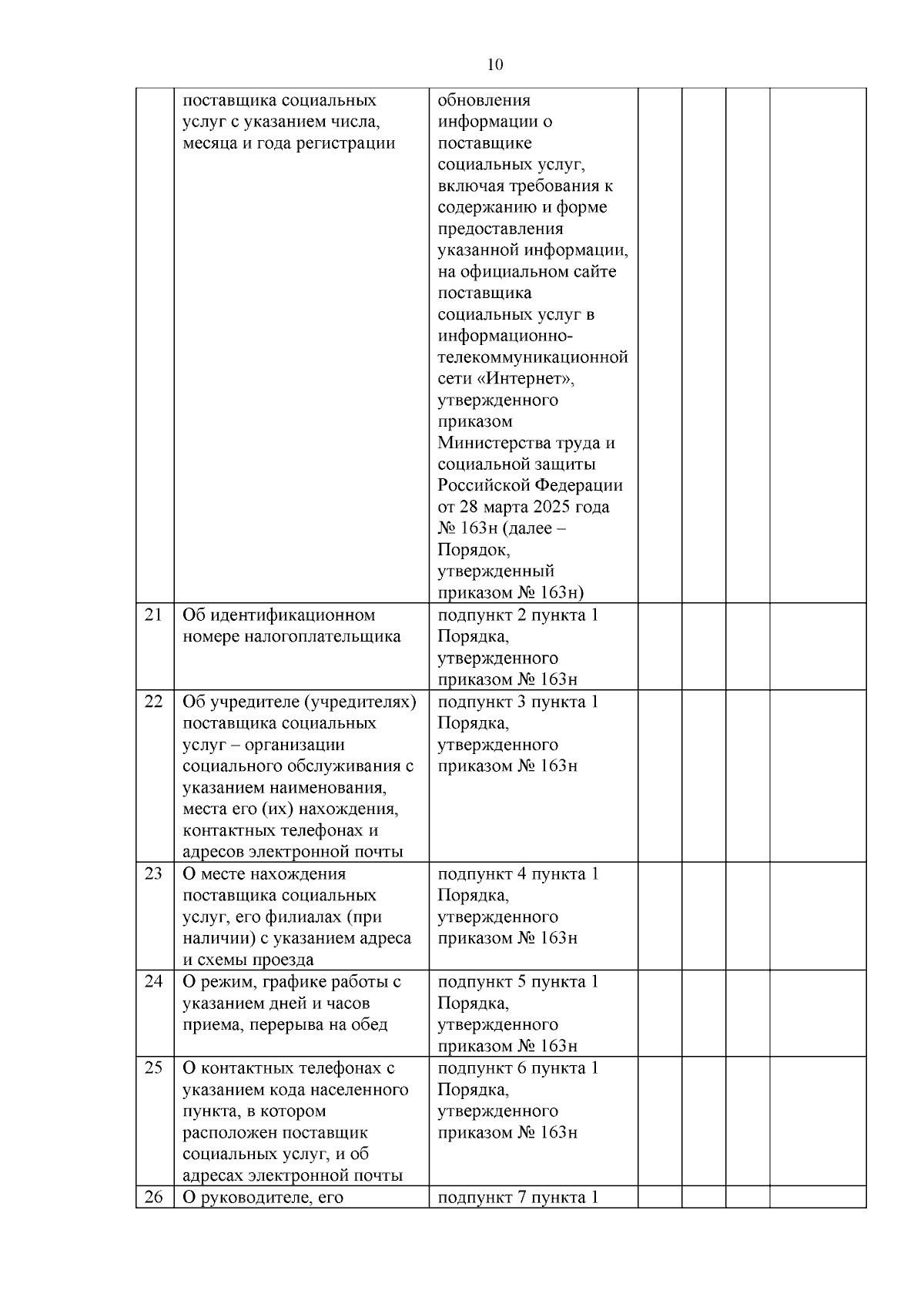 10

| | | | | | | |
|---|---|---|---|---|---|---|
| | поставщика социальных услуг с указанием числа, месяца и года регистрации | обновления информации о поставщике социальных услуг, включая требования к содержанию и форме предоставления указанной информации, на официальном сайте поставщика социальных услуг в информационно-телекоммуникационной сети «Интернет», утвержденного приказом Министерства труда и социальной защиты Российской Федерации от 28 марта 2025 года № 163н (далее – Порядок, утвержденный приказом № 163н) | | | | |
| 21 | Об идентификационном номере налогоплательщика | подпункт 2 пункта 1 Порядка, утвержденного приказом № 163н | | | | |
| 22 | Об учредителе (учредителях) поставщика социальных услуг – организации социального обслуживания с указанием наименования, места его (их) нахождения, контактных телефонах и адресов электронной почты | подпункт 3 пункта 1 Порядка, утвержденного приказом № 163н | | | | |
| 23 | О месте нахождения поставщика социальных услуг, его филиалах (при наличии) с указанием адреса и схемы проезда | подпункт 4 пункта 1 Порядка, утвержденного приказом № 163н | | | | |
| 24 | О режим, графике работы с указанием дней и часов приема, перерыва на обед | подпункт 5 пункта 1 Порядка, утвержденного приказом № 163н | | | | |
| 25 | О контактных телефонах с указанием кода населенного пункта, в котором расположен поставщик социальных услуг, и об адресах электронной почты | подпункт 6 пункта 1 Порядка, утвержденного приказом № 163н | | | | |
| 26 | О руководителе, его | подпункт 7 пункта 1 | | | | |